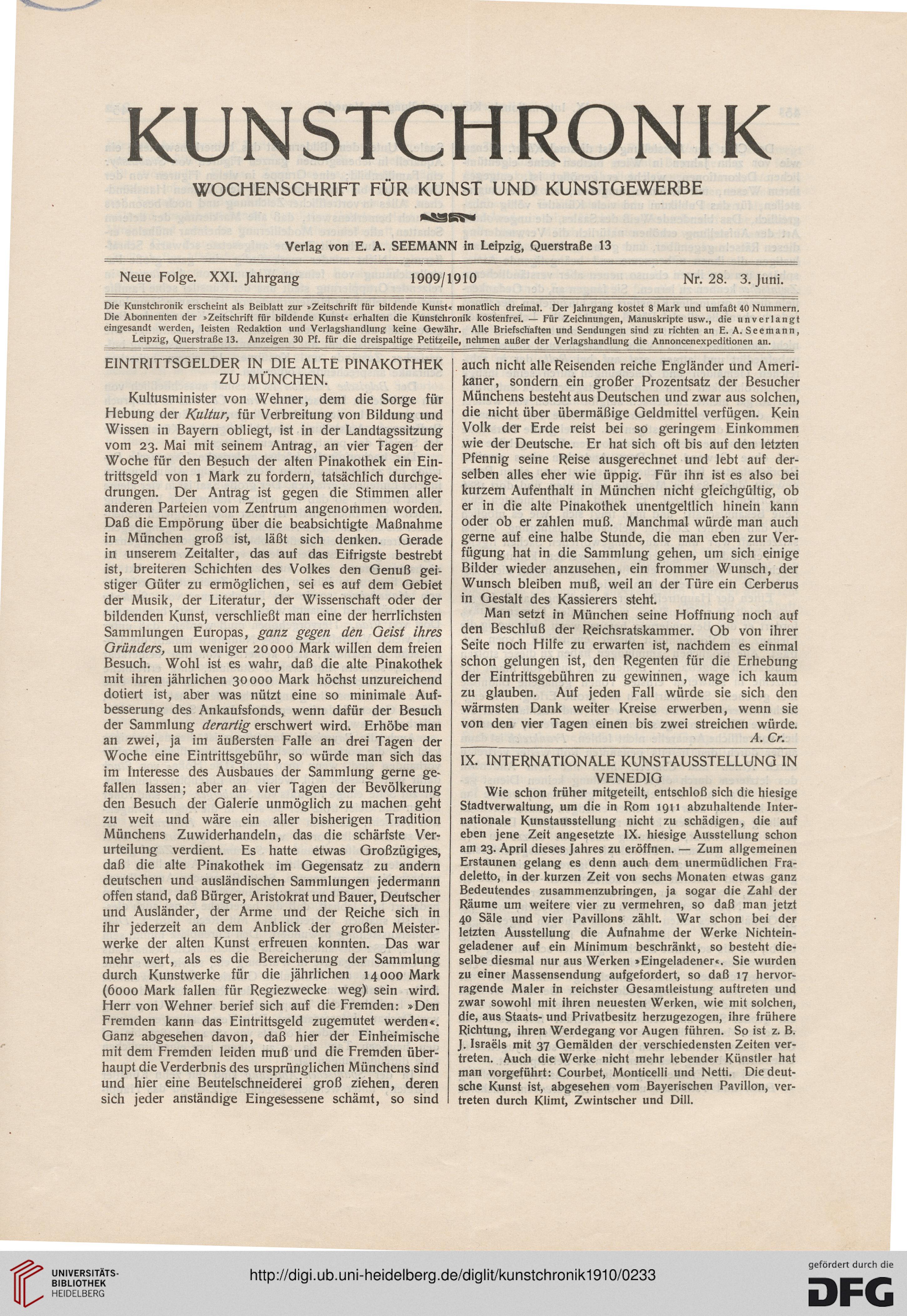 KUNSTCHRONIK

WOCHENSCHRIFT FÜR KUNST UND KUNSTGEWERBE

Verlag von E. A. SEEMANN in Leipzig, Querstraße 13

Neue Folge. XXI. Jahrgang 1909/1910 Nr. 28. 3. Juni.

Die Kunstchronik erscheint als Beiblatt zur »Zeitschrift für bildende Kunst« monatlich dreimal. Der Jahrgang kostet 8 Mark und umfaßt 40 Nummern. Die Abonnenten der »Zeitschrift für bildende Kunst« erhalten die Kunstchronik kostenfrei. — Für Zeichnungen, Manuskripte usw., die unverlangt eingesandt werden, leisten Redaktion und Verlagshandlung keine Gewähr. Alle Briefschaften und Sendungen sind zu richten an E. A. Seemann, Leipzig, Querstraße 13. Anzeigen 30 Pf. für die dreispaltige Petitzeile, nehmen außer der Verlagshandlung die Annoncenexpeditionen an.

EINTRITTSGELDER IN DIE ALTE PINAKOTHEK ZU MÜNCHEN.

Kultusminister von Wehner, dem die Sorge für Hebung der Kultur, für Verbreitung von Bildung und Wissen in Bayern obliegt, ist in der Landtagssitzung vom 23. Mai mit seinem Antrag, an vier Tagen der Woche für den Besuch der alten Pinakothek ein Eintrittsgeld von 1 Mark zu fordern, tatsächlich durchgedrungen. Der Antrag ist gegen die Stimmen aller anderen Parteien vom Zentrum angenommen worden. Daß die Empörung über die beabsichtigte Maßnahme in München groß ist, läßt sich denken. Gerade in unserem Zeitalter, das auf das Eifrigste bestrebt ist, breiteren Schichten des Volkes den Genuß geistiger Güter zu ermöglichen, sei es auf dem Gebiet der Musik, der Literatur, der Wissenschaft oder der bildenden Kunst, verschließt man eine der herrlichsten Sammlungen Europas, ganz gegen den Geist ihres Gründers, um weniger 20000 Mark willen dem freien Besuch. Wohl ist es wahr, daß die alte Pinakothek mit ihren jährlichen 30000 Mark höchst unzureichend dotiert ist, aber was nützt eine so minimale Aufbesserung des Ankaufsfonds, wenn dafür der Besuch der Sammlung derartig erschwert wird. Erhöbe man an zwei, ja im äußersten Falle an drei Tagen der Woche eine Eintrittsgebühr, so würde man sich das im Interesse des Ausbaues der Sammlung gerne gefallen lassen; aber an vier Tagen der Bevölkerung den Besuch der Galerie unmöglich zu machen geht zu weit und wäre ein aller bisherigen Tradition Münchens Zuwiderhandeln, das die schärfste Verurteilung verdient. Es hatte etwas Großzügiges, daß die alte Pinakothek im Gegensatz zu andern deutschen und ausländischen Sammlungen jedermann offen stand, daß Bürger, Aristokrat und Bauer, Deutscher und Ausländer, der Arme und der Reiche sich in ihr jederzeit an dem Anblick der großen Meisterwerke der alten Kunst erfreuen konnten. Das war mehr wert, als es die Bereicherung der Sammlung durch Kunstwerke für die jährlichen 14000 Mark (6000 Mark fallen für Regiezwecke weg) sein wird. Herr von Wehner berief sich auf die Fremden: »Den Fremden kann das Eintrittsgeld zugemutet werden«. Ganz abgesehen davon, daß hier der Einheimische mit dem Fremden leiden muß und die Fremden überhaupt die Verderbnis des ursprünglichen Münchens sind und hier eine Beutelschneiderei groß ziehen, deren sich jeder anständige Eingesessene schämt, so sind auch nicht alle Reisenden reiche Engländer und Amerikaner, sondern ein großer Prozentsatz der Besucher Münchens besteht aus Deutschen und zwar aus solchen, die nicht über übermäßige Geldmittel verfügen. Kein Volk der Erde reist bei so geringem Einkommen wie der Deutsche. Er hat sich oft bis auf den letzten Pfennig seine Reise ausgerechnet und lebt auf derselben alles eher wie üppig. Für ihn ist es also bei kurzem Aufenthalt in München nicht gleichgültig, ob er in die alte Pinakothek unentgeltlich hinein kann oder ob er zahlen muß. Manchmal würde man auch gerne auf eine halbe Stunde, die man eben zur Verfügung hat in die Sammlung gehen, um sich einige Bilder wieder anzusehen, ein frommer Wunsch, der Wunsch bleiben muß, weil an der Türe ein Cerberus in Gestalt des Kassierers steht.

Man setzt in München seine Hoffnung noch auf den Beschluß der Reichsratskammer. Ob von ihrer Seite noch Hilfe zu erwarten ist, nachdem es einmal schon gelungen ist, den Regenten für die Erhebung der Eintrittsgebühren zu gewinnen, wage ich kaum zu glauben. Auf jeden Fall würde sie sich den wärmsten Dank weiter Kreise erwerben, wenn sie von den vier Tagen einen bis zwei streichen würde.
A. Cr.

IX. INTERNATIONALE KUNSTAUSSTELLUNG IN VENEDIG

Wie schon früher mitgeteilt, entschloß sich die hiesige Stadtverwaltung, um die in Rom 1911 abzuhaltende Internationale Kunstausstellung nicht zu schädigen, die auf eben jene Zeit angesetzte IX. hiesige Ausstellung schon am 23. April dieses Jahres zu eröffnen. — Zum allgemeinen Erstaunen gelang es denn auch dem unermüdlichen Fradeletto, in der kurzen Zeit von sechs Monaten etwas ganz Bedeutendes zusammenzubringen, ja sogar die Zahl der Räume um weitere vier zu vermehren, so daß man jetzt 40 Säle und vier Pavillons zählt. War schon bei der letzten Ausstellung die Aufnahme der Werke Nichteingeladener auf ein Minimum beschränkt, so besteht dieselbe diesmal nur aus Werken »Eingeladener«. Sie wurden zu einer Massensendung aufgefordert, so daß 17 hervorragende Maler in reichster Gesamtleistung auftreten und zwar sowohl mit ihren neuesten Werken, wie mit solchen, die, aus Staats- und Privatbesitz herzugezogen, ihre frühere Richtung, ihren Werdegang vor Augen führen. So ist z. B. J. Israëls mit 37 Gemälden der verschiedensten Zeiten vertreten. Auch die Werke nicht mehr lebender Künstler hat man vorgeführt: Courbet, Monticelli und Netti. Die deutsche Kunst ist, abgesehen vom Bayerischen Pavillon, vertreten durch Klimt, Zwintscher und Dill.

UNIVERSITÄTS-BIBLIOTHEK HEIDELBERG

http://digi.ub.uni-heidelberg.de/diglit/kunstchronik1910/0233

gefördert durch die DFG